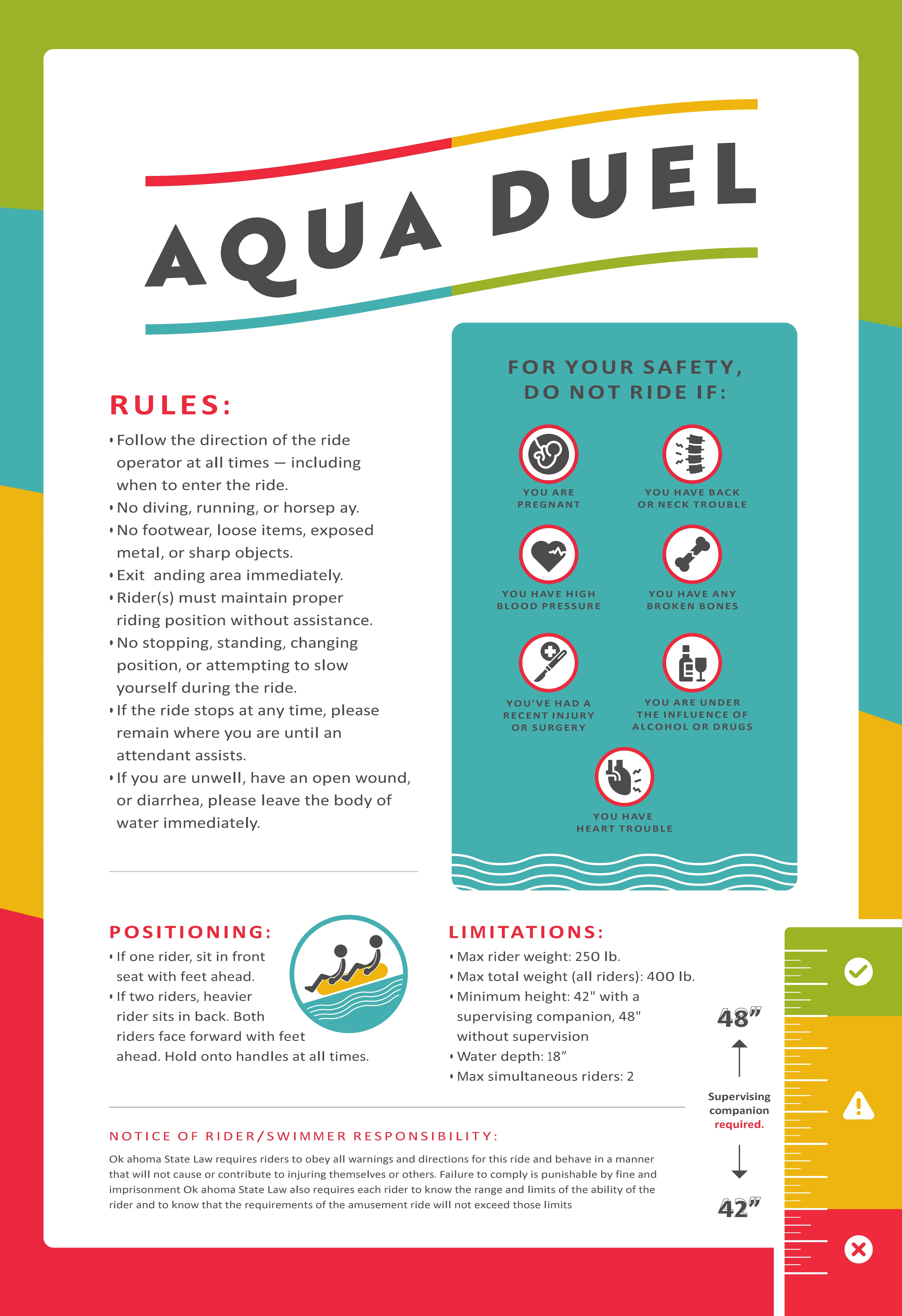 AQUA DUEL

RULES:

• Follow the direction of the ride operator at all times — including when to enter the ride.
• No diving, running, or horsep ay.
• No footwear, loose items, exposed metal, or sharp objects.
• Exit anding area immediately.
• Rider(s) must maintain proper riding position without assistance.
• No stopping, standing, changing position, or attempting to slow yourself during the ride.
• If the ride stops at any time, please remain where you are until an attendant assists.
• If you are unwell, have an open wound, or diarrhea, please leave the body of water immediately.

FOR YOUR SAFETY, DO NOT RIDE IF:

YOU ARE PREGNANT

YOU HAVE BACK OR NECK TROUBLE

YOU HAVE HIGH BLOOD PRESSURE

YOU HAVE ANY BROKEN BONES

YOU'VE HAD A RECENT INJURY OR SURGERY

YOU ARE UNDER THE INFLUENCE OF ALCOHOL OR DRUGS

YOU HAVE HEART TROUBLE

POSITIONING:

• If one rider, sit in front seat with feet ahead.
• If two riders, heavier rider sits in back. Both riders face forward with feet ahead. Hold onto handles at all times.

LIMITATIONS:

• Max rider weight: 250 lb.
• Max total weight (all riders): 400 lb.
• Minimum height: 42" with a supervising companion, 48" without supervision
• Water depth: 18"
• Max simultaneous riders: 2

48"

Supervising companion required.

42"

NOTICE OF RIDER/SWIMMER RESPONSIBILITY:

Ok ahoma State Law requires riders to obey all warnings and directions for this ride and behave in a manner that will not cause or contribute to injuring themselves or others. Failure to comply is punishable by fine and imprisonment Ok ahoma State Law also requires each rider to know the range and limits of the ability of the rider and to know that the requirements of the amusement ride will not exceed those limits